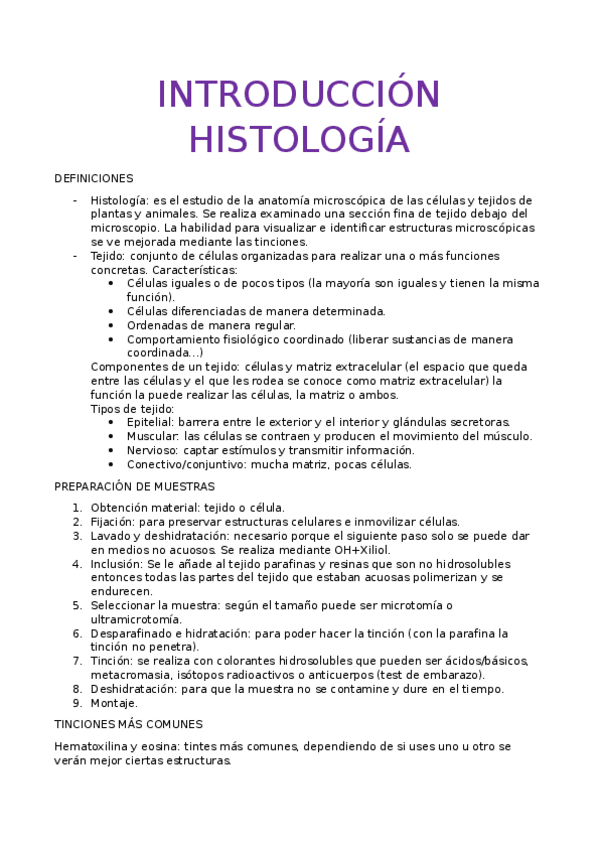 INTRODUCCIÓN HISTOLOGÍA

DEFINICIONES

- Histología: es el estudio de la anatomía microscópica de las células y tejidos de plantas y animales. Se realiza examinado una sección fina de tejido debajo del microscopio. La habilidad para visualizar e identificar estructuras microscópicas se ve mejorada mediante las tinciones.
- Tejido: conjunto de células organizadas para realizar una o más funciones concretas. Características:
  • Células iguales o de pocos tipos (la mayoría son iguales y tienen la misma función).
  • Células diferenciadas de manera determinada.
  • Ordenadas de manera regular.
  • Comportamiento fisiológico coordinado (liberar sustancias de manera coordinada…)

  Componentes de un tejido: células y matriz extracelular (el espacio que queda entre las células y el que les rodea se conoce como matriz extracelular) la función la puede realizar las células, la matriz o ambos.
  Tipos de tejido:
  • Epitelial: barrera entre le exterior y el interior y glándulas secretoras.
  • Muscular: las células se contraen y producen el movimiento del músculo.
  • Nervioso: captar estímulos y transmitir información.
  • Conectivo/conjuntivo: mucha matriz, pocas células.

PREPARACIÓN DE MUESTRAS

1. Obtención material: tejido o célula.
2. Fijación: para preservar estructuras celulares e inmovilizar células.
3. Lavado y deshidratación: necesario porque el siguiente paso solo se puede dar en medios no acuosos. Se realiza mediante OH+Xiliol.
4. Inclusión: Se le añade al tejido parafinas y resinas que son no hidrosolubles entonces todas las partes del tejido que estaban acuosas polimerizan y se endurecen.
5. Seleccionar la muestra: según el tamaño puede ser microtomía o ultramicrotomía.
6. Desparafinado e hidratación: para poder hacer la tinción (con la parafina la tinción no penetra).
7. Tinción: se realiza con colorantes hidrosolubles que pueden ser ácidos/básicos, metacromasia, isótopos radioactivos o anticuerpos (test de embarazo).
8. Deshidratación: para que la muestra no se contamine y dure en el tiempo.
9. Montaje.

TINCIONES MÁS COMUNES

Hematoxilina y eosina: tintes más comunes, dependiendo de si uses uno u otro se verán mejor ciertas estructuras.